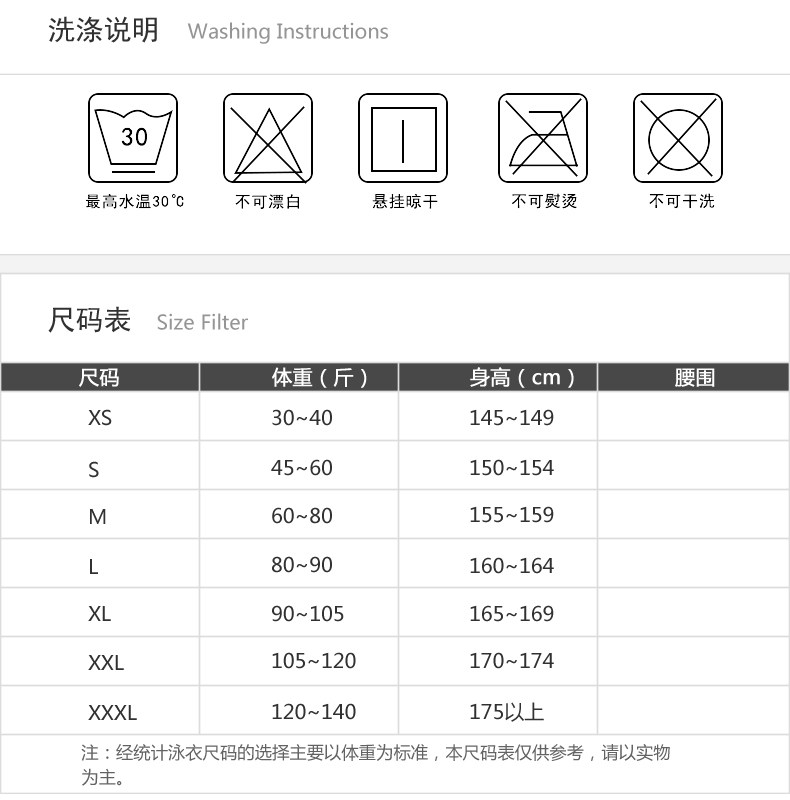 洗涤说明 Washing Instructions

30

最高水温30℃

不可漂白

悬挂晾干

不可熨烫

不可干洗

尺码表 Size Filter

| 尺码 | 体重（斤） | 身高（cm） | 腰围 |
|---|---|---|---|
| XS | 30~40 | 145~149 | |
| S | 45~60 | 150~154 | |
| M | 60~80 | 155~159 | |
| L | 80~90 | 160~164 | |
| XL | 90~105 | 165~169 | |
| XXL | 105~120 | 170~174 | |
| XXXL | 120~140 | 175以上 | |

注：经统计泳衣尺码的选择主要以体重为标准，本尺码表仅供参考，请以实物为主。